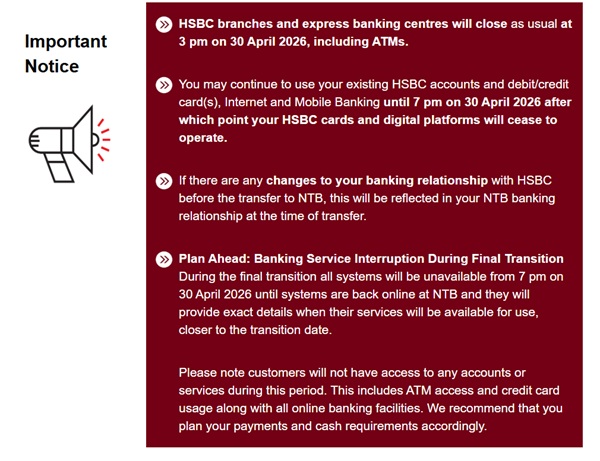 Important Notice

HSBC branches and express banking centres will close as usual at 3 pm on 30 April 2026, including ATMs.

You may continue to use your existing HSBC accounts and debit/credit card(s), Internet and Mobile Banking until 7 pm on 30 April 2026 after which point your HSBC cards and digital platforms will cease to operate.

If there are any changes to your banking relationship with HSBC before the transfer to NTB, this will be reflected in your NTB banking relationship at the time of transfer.

Plan Ahead: Banking Service Interruption During Final Transition
During the final transition all systems will be unavailable from 7 pm on 30 April 2026 until systems are back online at NTB and they will provide exact details when their services will be available for use, closer to the transition date.

Please note customers will not have access to any accounts or services during this period. This includes ATM access and credit card usage along with all online banking facilities. We recommend that you plan your payments and cash requirements accordingly.